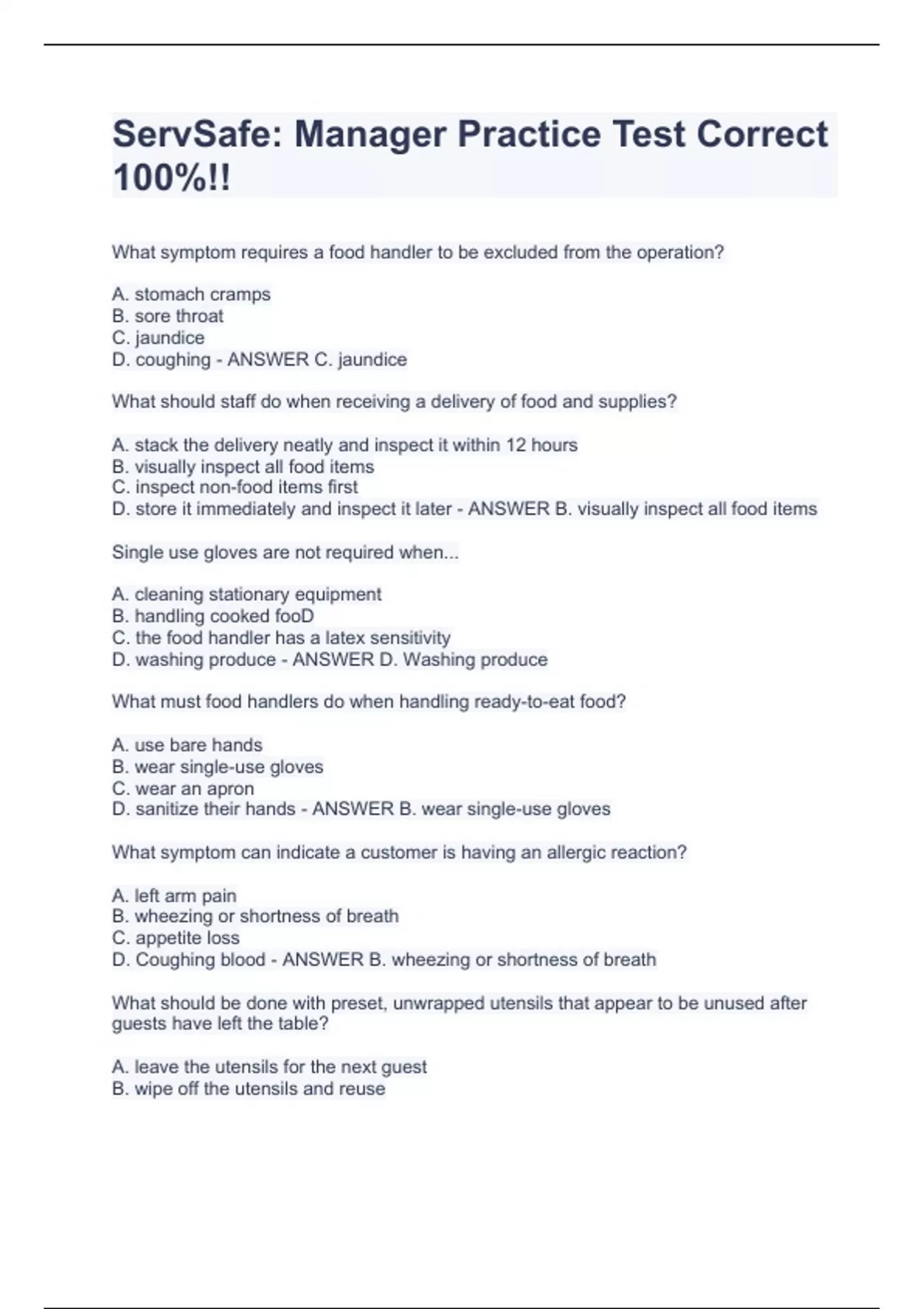 ServSafe: Manager Practice Test Correct 100%!!

What symptom requires a food handler to be excluded from the operation?

A. stomach cramps
B. sore throat
C. jaundice
D. coughing - ANSWER C. jaundice

What should staff do when receiving a delivery of food and supplies?

A. stack the delivery neatly and inspect it within 12 hours
B. visually inspect all food items
C. inspect non-food items first
D. store it immediately and inspect it later - ANSWER B. visually inspect all food items

Single use gloves are not required when...

A. cleaning stationary equipment
B. handling cooked fooD
C. the food handler has a latex sensitivity
D. washing produce - ANSWER D. Washing produce

What must food handlers do when handling ready-to-eat food?

A. use bare hands
B. wear single-use gloves
C. wear an apron
D. sanitize their hands - ANSWER B. wear single-use gloves

What symptom can indicate a customer is having an allergic reaction?

A. left arm pain
B. wheezing or shortness of breath
C. appetite loss
D. Coughing blood - ANSWER B. wheezing or shortness of breath

What should be done with preset, unwrapped utensils that appear to be unused after guests have left the table?

A. leave the utensils for the next guest
B. wipe off the utensils and reuse